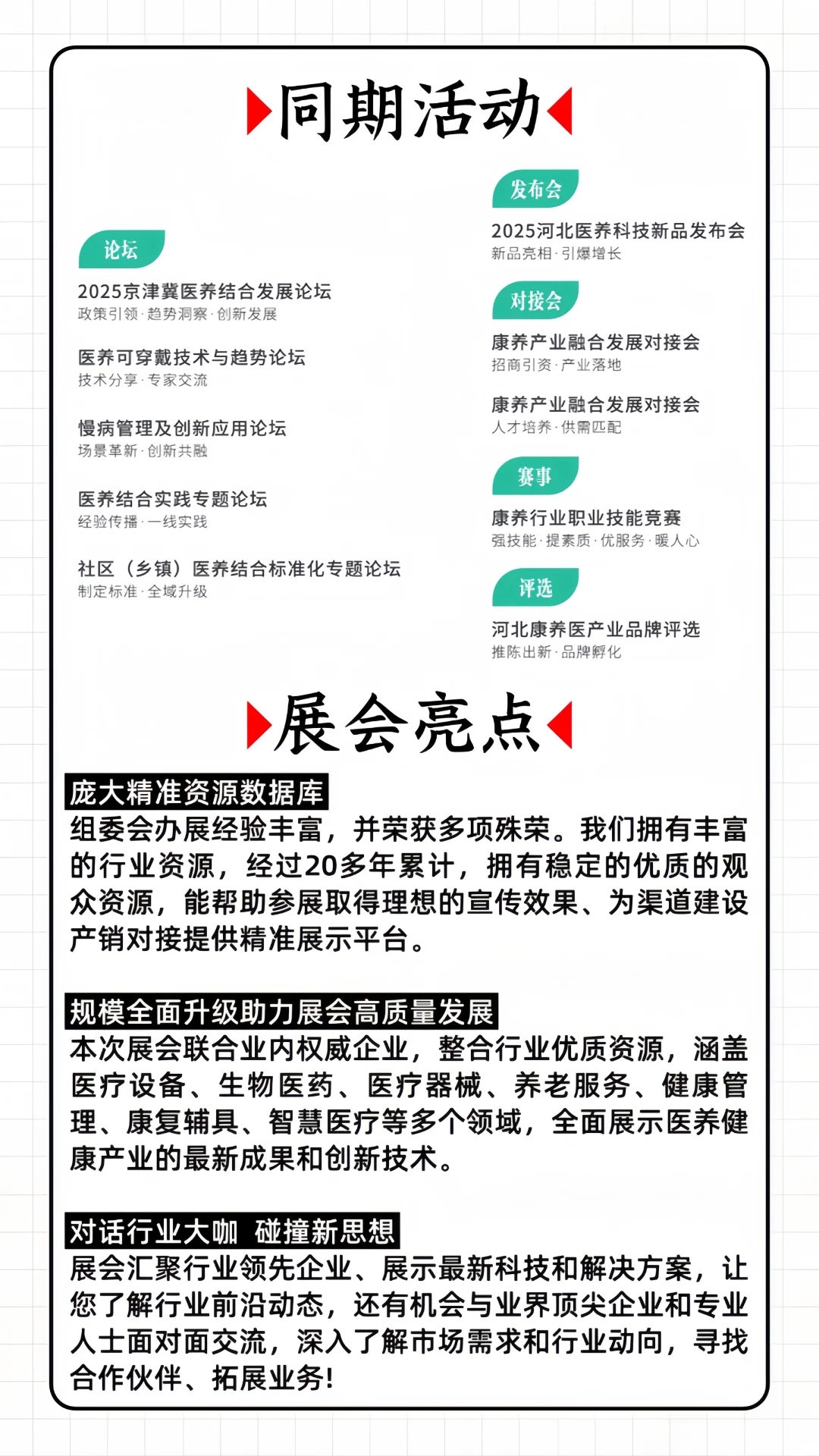 同期活动

论坛

2025京津冀医养结合发展论坛
政策引领·趋势洞察·创新发展

医养可穿戴技术与趋势论坛
技术分享·专家交流

慢病管理及创新应用论坛
场景革新·创新共融

医养结合实践专题论坛
经验传播·一线实践

社区（乡镇）医养结合标准化专题论坛
制定标准·全域升级

发布会

2025河北医养科技新品发布会
新品亮相·引爆增长

对接会

康养产业融合发展对接会
招商引资·产业落地

康养产业融合发展对接会
人才培养·供需匹配

赛事

康养行业职业技能竞赛
强技能·提素质·优服务·暖人心

评选

河北康养医产业品牌评选
推陈出新·品牌孵化

展会亮点

庞大精准资源数据库
组委会办展经验丰富，并荣获多项殊荣。我们拥有丰富的行业资源，经过20多年累计，拥有稳定的优质的观众资源，能帮助参展取得理想的宣传效果、为渠道建设产销对接提供精准展示平台。

规模全面升级助力展会高质量发展
本次展会联合业内权威企业，整合行业优质资源，涵盖医疗设备、生物医药、医疗器械、养老服务、健康管理、康复辅具、智慧医疗等多个领域，全面展示医养健康产业的最新成果和创新技术。

对话行业大咖 碰撞新思想
展会汇聚行业领先企业、展示最新科技和解决方案，让您了解行业前沿动态，还有机会与业界顶尖企业和专业人士面对面交流，深入了解市场需求和行业动向，寻找合作伙伴、拓展业务!